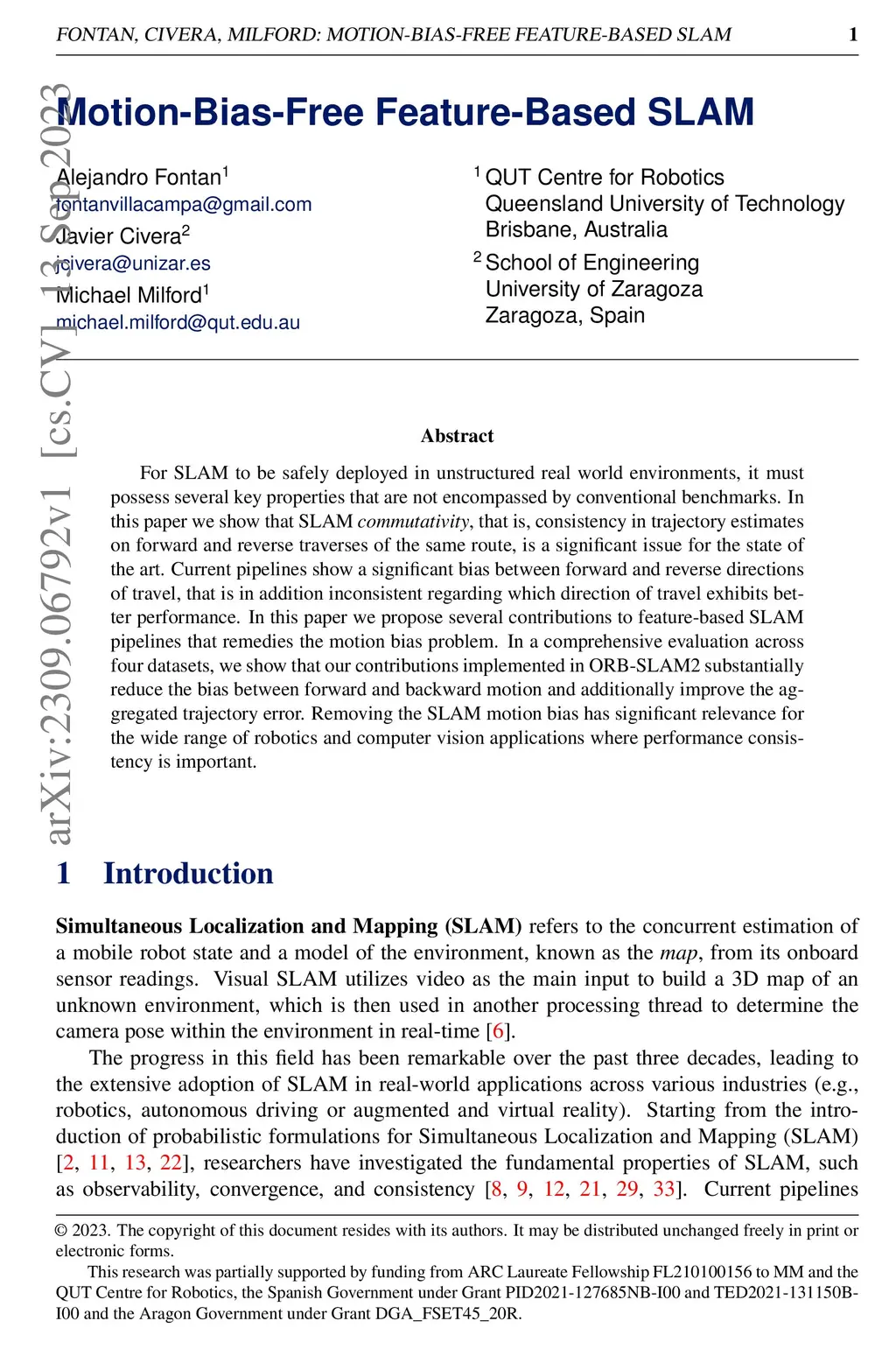 FONTAN, CIVERA, MILFORD: MOTION-BIAS-FREE FEATURE-BASED SLAM 1

arXiv:2309.06792v1 [cs.CV] 13 Sep 2023

Motion-Bias-Free Feature-Based SLAM

Alejandro Fontan$^1$
fontanvillacampa@gmail.com
Javier Civera$^2$
jcivera@unizar.es
Michael Milford$^1$
michael.milford@qut.edu.au

$^1$ QUT Centre for Robotics
Queensland University of Technology
Brisbane, Australia
$^2$ School of Engineering
University of Zaragoza
Zaragoza, Spain

Abstract

For SLAM to be safely deployed in unstructured real world environments, it must possess several key properties that are not encompassed by conventional benchmarks. In this paper we show that SLAM commutativity, that is, consistency in trajectory estimates on forward and reverse traverses of the same route, is a significant issue for the state of the art. Current pipelines show a significant bias between forward and reverse directions of travel, that is in addition inconsistent regarding which direction of travel exhibits better performance. In this paper we propose several contributions to feature-based SLAM pipelines that remedies the motion bias problem. In a comprehensive evaluation across four datasets, we show that our contributions implemented in ORB-SLAM2 substantially reduce the bias between forward and backward motion and additionally improve the aggregated trajectory error. Removing the SLAM motion bias has significant relevance for the wide range of robotics and computer vision applications where performance consistency is important.

1 Introduction

Simultaneous Localization and Mapping (SLAM) refers to the concurrent estimation of a mobile robot state and a model of the environment, known as the map, from its onboard sensor readings. Visual SLAM utilizes video as the main input to build a 3D map of an unknown environment, which is then used in another processing thread to determine the camera pose within the environment in real-time [6].

The progress in this field has been remarkable over the past three decades, leading to the extensive adoption of SLAM in real-world applications across various industries (e.g., robotics, autonomous driving or augmented and virtual reality). Starting from the introduction of probabilistic formulations for Simultaneous Localization and Mapping (SLAM) [2, 11, 13, 22], researchers have investigated the fundamental properties of SLAM, such as observability, convergence, and consistency [8, 9, 12, 21, 29, 33]. Current pipelines

© 2023. The copyright of this document resides with its authors. It may be distributed unchanged freely in print or electronic forms.
This research was partially supported by funding from ARC Laureate Fellowship FL210100156 to MM and the QUT Centre for Robotics, the Spanish Government under Grant PID2021-127685NB-I00 and TED2021-131150B-I00 and the Aragon Government under Grant DGA_FSET45_20R.